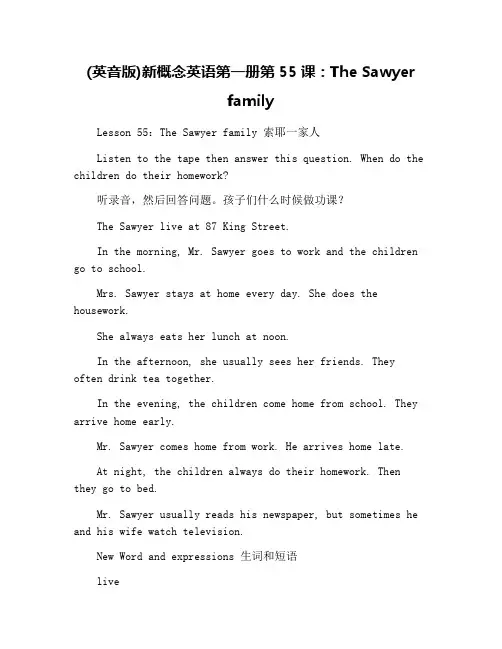 (英音版)新概念英语第一册第 55 课：The Sawyer family

Lesson 55: The Sawyer family 索耶一家人

Listen to the tape then answer this question. When do the children do their homework?

听录音，然后回答问题。孩子们什么时候做功课？

The Sawyer live at 87 King Street.

In the morning, Mr. Sawyer goes to work and the children go to school.

Mrs. Sawyer stays at home every day. She does the housework.

She always eats her lunch at noon.

In the afternoon, she usually sees her friends. They often drink tea together.

In the evening, the children come home from school. They arrive home early.

Mr. Sawyer comes home from work. He arrives home late.

At night, the children always do their homework. Then they go to bed.

Mr. Sawyer usually reads his newspaper, but sometimes he and his wife watch television.

New Word and expressions 生词和短语

live